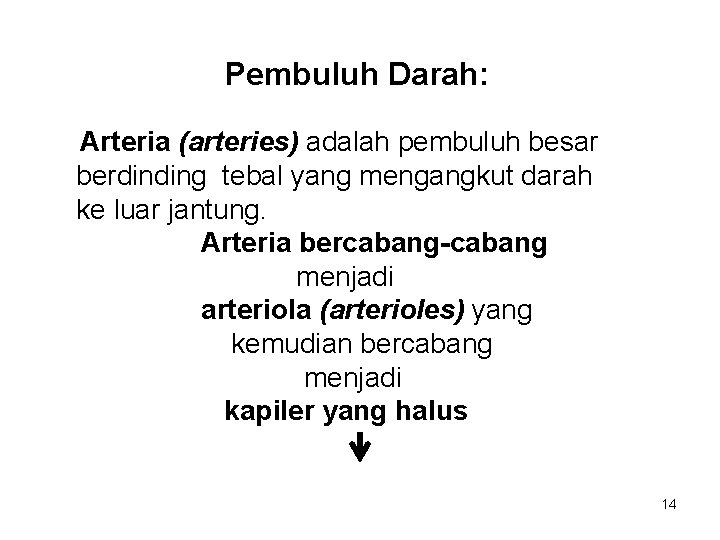 Pembuluh Darah:

Arteria (arteries) adalah pembuluh besar berdinding tebal yang mengangkut darah ke luar jantung.

Arteria bercabang-cabang
menjadi
arteriola (arterioles) yang
kemudian bercabang
menjadi
kapiler yang halus
↓

14